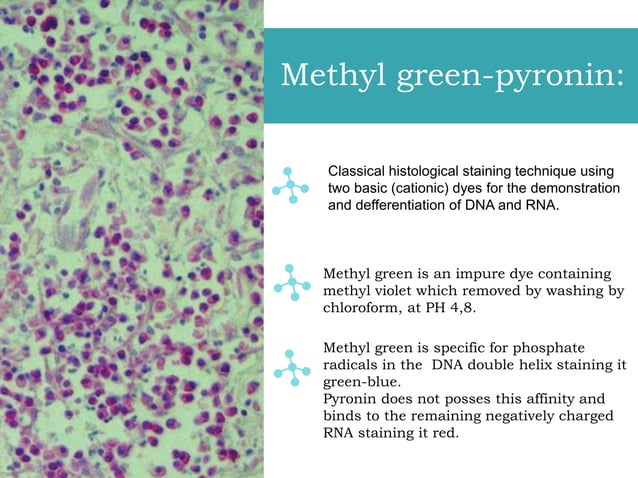 Methyl green-pyronin:

Classical histological staining technique using two basic (cationic) dyes for the demonstration and defferentiation of DNA and RNA.

Methyl green is an impure dye containing methyl violet which removed by washing by chloroform, at PH 4,8.

Methyl green is specific for phosphate radicals in the DNA double helix staining it green-blue.
Pyronin does not posses this affinity and binds to the remaining negatively charged RNA staining it red.